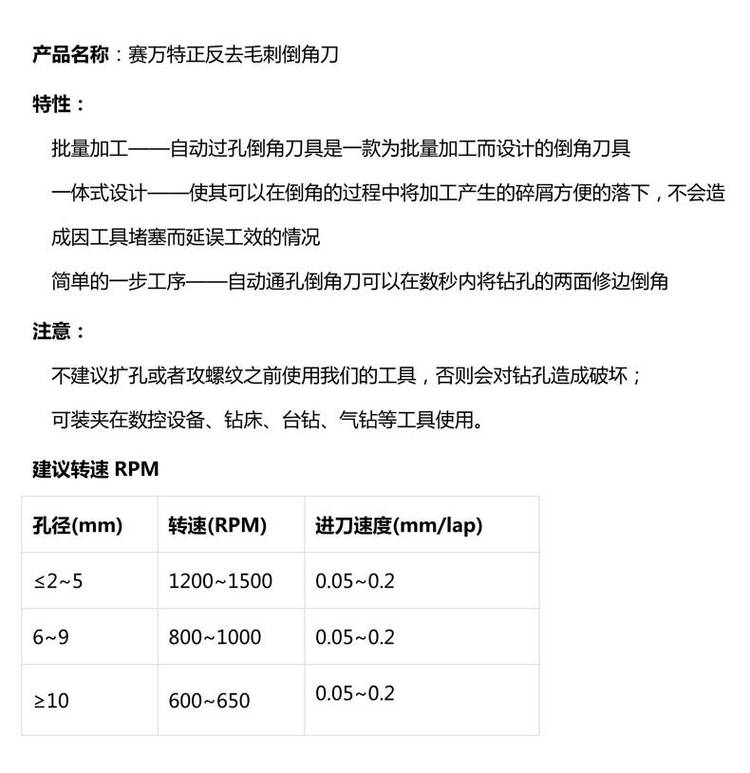 产品名称：赛万特正反去毛刺倒角刀

特性：

批量加工——自动过孔倒角刀具是一款为批量加工而设计的倒角刀具

一体式设计——使其可以在倒角的过程中将加工产生的碎屑方便的落下，不会造成因工具堵塞而延误工效的情况

简单的一步工序——自动通孔倒角刀可以在数秒内将钻孔的两面修边倒角

注意：

不建议扩孔或者攻螺纹之前使用我们的工具，否则会对钻孔造成破坏；

可装夹在数控设备、钻床、台钻、气钻等工具使用。

建议转速 RPM

| 孔径(mm) | 转速(RPM) | 进刀速度(mm/lap) |
|---|---|---|
| ≤2~5 | 1200~1500 | 0.05~0.2 |
| 6~9 | 800~1000 | 0.05~0.2 |
| ≥10 | 600~650 | 0.05~0.2 |